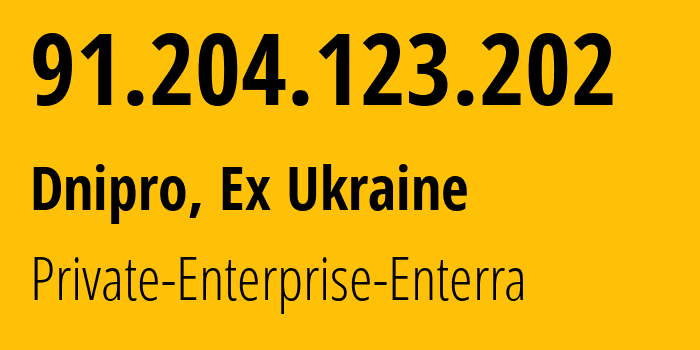 91.204.123.202

Dnipro, Ex Ukraine

Private-Enterprise-Enterra